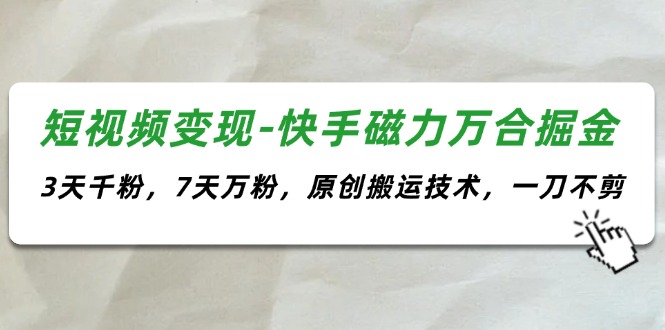 短视频变现-快手磁力万合掘金

3天千粉，7天万粉，原创搬运技术，一刀不剪